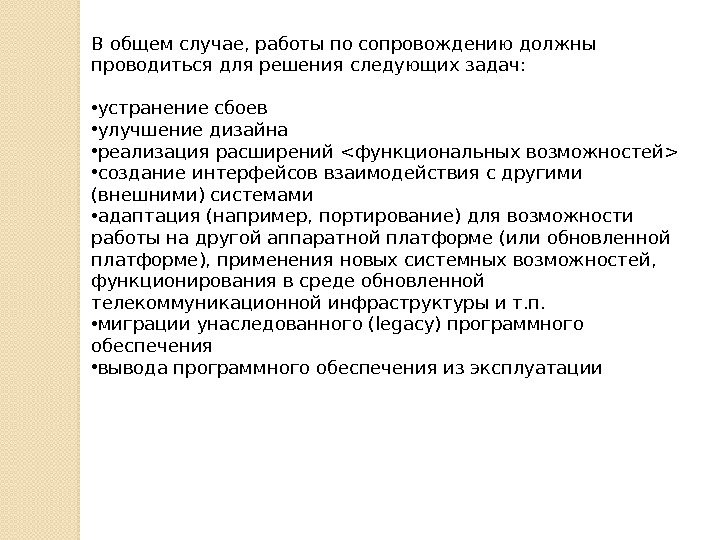 В общем случае, работы по сопровождению должны проводиться для решения следующих задач:

•устранение сбоев
•улучшение дизайна
•реализация расширений <функциональных возможностей>
•создание интерфейсов взаимодействия с другими (внешними) системами
•адаптация (например, портирование) для возможности работы на другой аппаратной платформе (или обновленной платформе), применения новых системных возможностей, функционирования в среде обновленной телекоммуникационной инфраструктуры и т.п.
•миграции унаследованного (legacy) программного обеспечения
•вывода программного обеспечения из эксплуатации